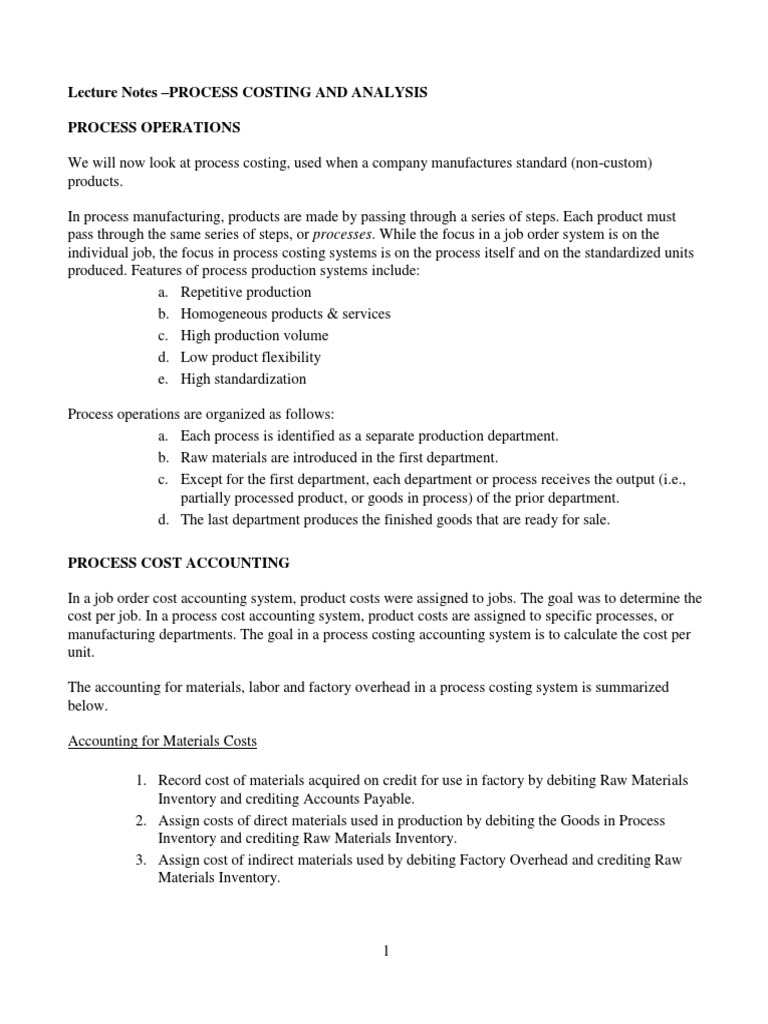 Lecture Notes –PROCESS COSTING AND ANALYSIS

PROCESS OPERATIONS

We will now look at process costing, used when a company manufactures standard (non-custom) products.

In process manufacturing, products are made by passing through a series of steps. Each product must pass through the same series of steps, or processes. While the focus in a job order system is on the individual job, the focus in process costing systems is on the process itself and on the standardized units produced. Features of process production systems include:
a. Repetitive production
b. Homogeneous products & services
c. High production volume
d. Low product flexibility
e. High standardization

Process operations are organized as follows:
a. Each process is identified as a separate production department.
b. Raw materials are introduced in the first department.
c. Except for the first department, each department or process receives the output (i.e., partially processed product, or goods in process) of the prior department.
d. The last department produces the finished goods that are ready for sale.

PROCESS COST ACCOUNTING

In a job order cost accounting system, product costs were assigned to jobs. The goal was to determine the cost per job. In a process cost accounting system, product costs are assigned to specific processes, or manufacturing departments. The goal in a process costing accounting system is to calculate the cost per unit.

The accounting for materials, labor and factory overhead in a process costing system is summarized below.

Accounting for Materials Costs

1. Record cost of materials acquired on credit for use in factory by debiting Raw Materials Inventory and crediting Accounts Payable.
2. Assign costs of direct materials used in production by debiting the Goods in Process Inventory and crediting Raw Materials Inventory.
3. Assign cost of indirect materials used by debiting Factory Overhead and crediting Raw Materials Inventory.

1